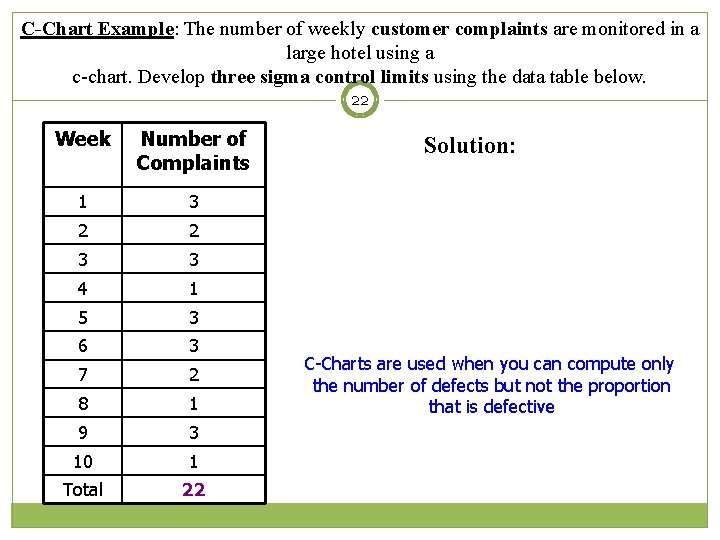 C-Chart Example: The number of weekly customer complaints are monitored in a large hotel using a c-chart. Develop three sigma control limits using the data table below.

22

| Week | Number of Complaints |
|---|---|
| 1 | 3 |
| 2 | 2 |
| 3 | 3 |
| 4 | 1 |
| 5 | 3 |
| 6 | 3 |
| 7 | 2 |
| 8 | 1 |
| 9 | 3 |
| 10 | 1 |
| Total | 22 |

Solution:

C-Charts are used when you can compute only the number of defects but not the proportion that is defective